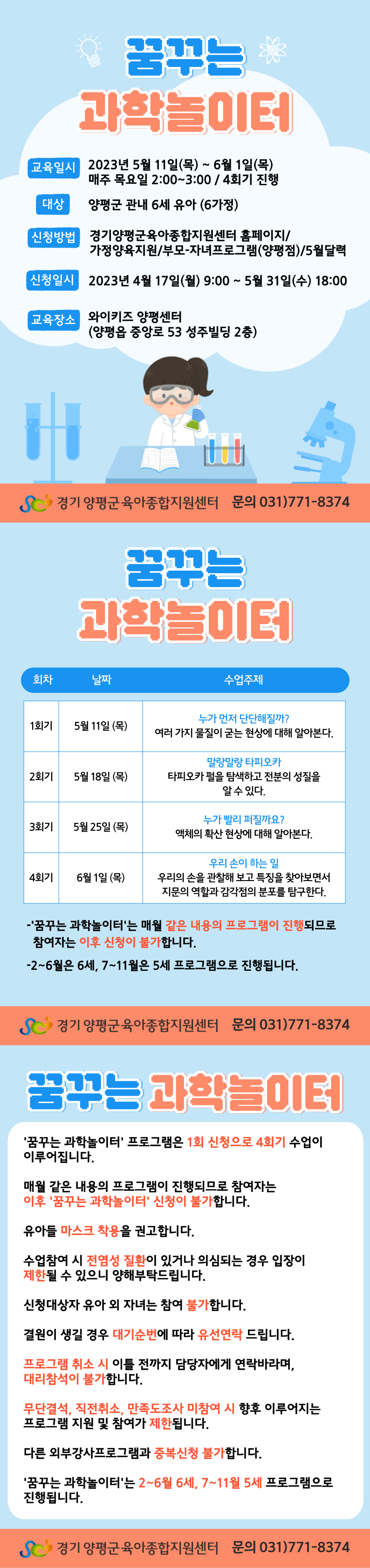 꿈꾸는

과학놀이터

교육일시 2023년 5월 11일(목) ~ 6월 1일(목)
매주 목요일 2:00~3:00 / 4회기 진행

대상 양평군 관내 6세 유아 (6가정)

신청방법 경기양평군육아종합지원센터 홈페이지/
가정양육지원/부모-자녀프로그램(양평점)/5월달력

신청일시 2023년 4월 17일(월) 9:00 ~ 5월 31일(수) 18:00

교육장소 와이키즈 양평센터
(양평읍 중앙로 53 성주빌딩 2층)

경기 양평군 육아종합지원센터 문의 031)771-8374

꿈꾸는

과학놀이터

| 회차 | 날짜 | 수업주제 |
|---|---|---|
| 1회기 | 5월 11일 (목) | 누가 먼저 단단해질까? 여러 가지 물질이 굳는 현상에 대해 알아본다. |
| 2회기 | 5월 18일 (목) | 말랑말랑 타피오카 타피오카 펄을 탐색하고 전분의 성질을 알 수 있다. |
| 3회기 | 5월 25일 (목) | 누가 빨리 퍼질까요? 액체의 확산 현상에 대해 알아본다. |
| 4회기 | 6월 1일 (목) | 우리 손이 하는 일 우리의 손을 관찰해 보고 특징을 찾아보면서 지문의 역할과 감각점의 분포를 탐구한다. |

-'꿈꾸는 과학놀이터'는 매월 같은 내용의 프로그램이 진행되므로 참여자는 이후 신청이 불가합니다.
-2~6월은 6세, 7~11월은 5세 프로그램으로 진행됩니다.

경기 양평군 육아종합지원센터 문의 031)771-8374

꿈꾸는 과학놀이터

'꿈꾸는 과학놀이터' 프로그램은 1회 신청으로 4회기 수업이 이루어집니다.

매월 같은 내용의 프로그램이 진행되므로 참여자는 이후 '꿈꾸는 과학놀이터' 신청이 불가합니다.

유아들 마스크 착용을 권고합니다.

수업참여 시 전염성 질환이 있거나 의심되는 경우 입장이 제한될 수 있으니 양해부탁드립니다.

신청대상자 유아 외 자녀는 참여 불가합니다.

결원이 생길 경우 대기순번에 따라 유선연락 드립니다.

프로그램 취소 시 이틀 전까지 담당자에게 연락바라며, 대리참석이 불가합니다.

무단결석, 직전취소, 만족도조사 미참여 시 향후 이루어지는 프로그램 지원 및 참여가 제한됩니다.

다른 외부강사프로그램과 중복신청 불가합니다.

'꿈꾸는 과학놀이터'는 2~6월 6세, 7~11월 5세 프로그램으로 진행됩니다.

경기 양평군 육아종합지원센터 문의 031)771-8374